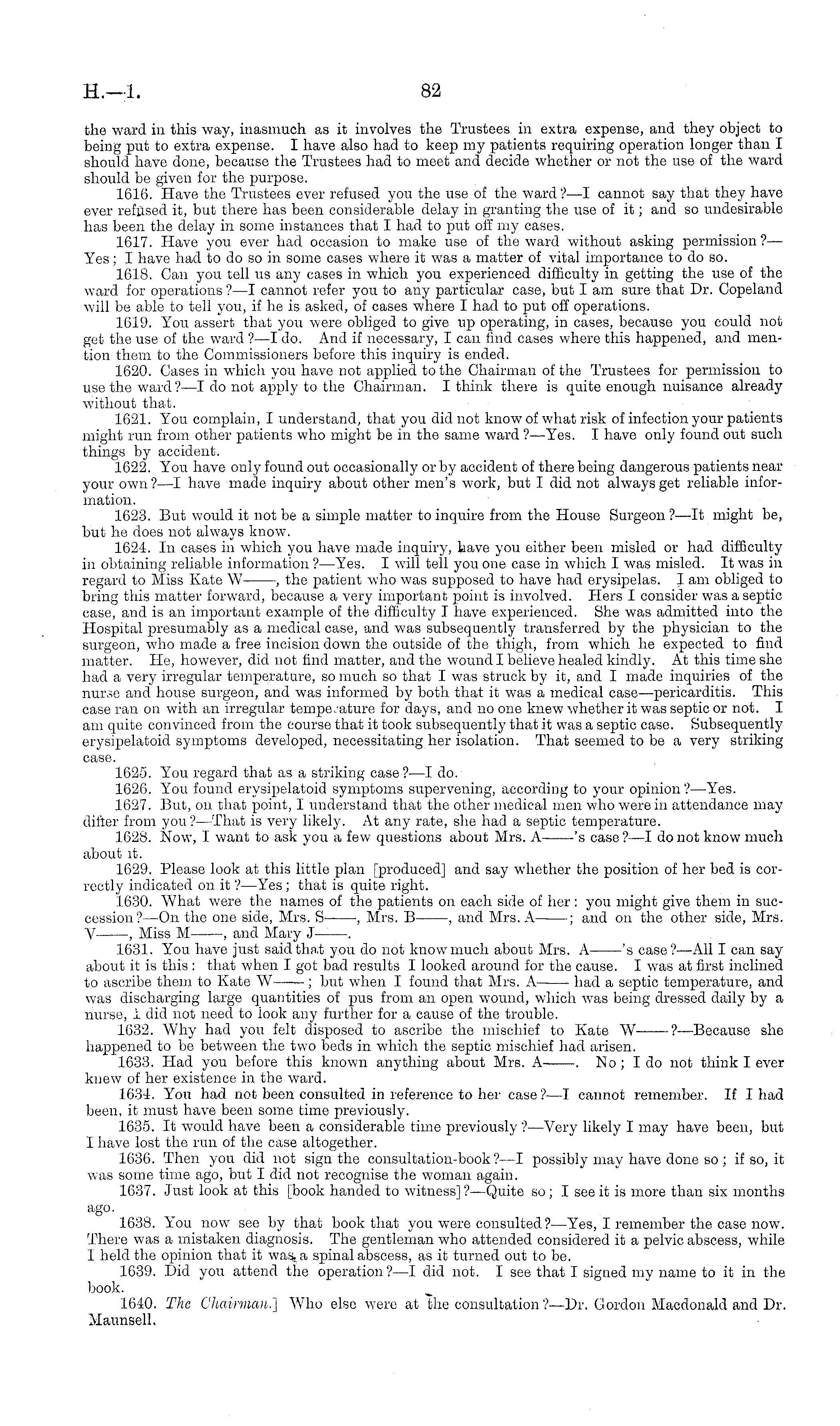 H.—1. 82

the ward in this way, inasmuch as it involves the Trustees in extra expense, and they object to being put to extra expense. I have also had to keep my patients requiring operation longer than I should have done, because the Trustees had to meet and decide whether or not the use of the ward should be given for the purpose.

1616. Have the Trustees ever refused you the use of the ward?—I cannot say that they have ever refused it, but there has been considerable delay in granting the use of it; and so undesirable has been the delay in some instances that I had to put off my cases.

1617. Have you ever had occasion to make use of the ward without asking permission?—Yes; I have had to do so in some cases where it was a matter of vital importance to do so.

1618. Can you tell us any cases in which you experienced difficulty in getting the use of the ward for operations?—I cannot refer you to any particular case, but I am sure that Dr. Copeland will be able to tell you, if he is asked, of cases where I had to put off operations.

1619. You assert that you were obliged to give up operating, in cases, because you could not get the use of the ward?—I do. And if necessary, I can find cases where this happened, and mention them to the Commissioners before this inquiry is ended.

1620. Cases in which you have not applied to the Chairman of the Trustees for permission to use the ward?—I do not apply to the Chairman. I think there is quite enough nuisance already without that.

1621. You complain, I understand, that you did not know of what risk of infection your patients might run from other patients who might be in the same ward?—Yes. I have only found out such things by accident.

1622. You have only found out occasionally or by accident of there being dangerous patients near your own?—I have made inquiry about other men's work, but I did not always get reliable information.

1623. But would it not be a simple matter to inquire from the House Surgeon?—It might be, but he does not always know.

1624. In cases in which you have made inquiry, have you either been misled or had difficulty in obtaining reliable information?—Yes. I will tell you one case in which I was misled. It was in regard to Miss Kate W——, the patient who was supposed to have had erysipelas. I am obliged to bring this matter forward, because a very important point is involved. Hers I consider was a septic case, and is an important example of the difficulty I have experienced. She was admitted into the Hospital presumably as a medical case, and was subsequently transferred by the physician to the surgeon, who made a free incision down the outside of the thigh, from which he expected to find matter. He, however, did not find matter, and the wound I believe healed kindly. At this time she had a very irregular temperature, so much so that I was struck by it, and I made inquiries of the nurse and house surgeon, and was informed by both that it was a medical case—pericarditis. This case ran on with an irregular temperature for days, and no one knew whether it was septic or not. I am quite convinced from the course that it took subsequently that it was a septic case. Subsequently erysipelatoid symptoms developed, necessitating her isolation. That seemed to be a very striking case.

1625. You regard that as a striking case?—I do.

1626. You found erysipelatoid symptoms supervening, according to your opinion?—Yes.

1627. But, on that point, I understand that the other medical men who were in attendance may differ from you?—That is very likely. At any rate, she had a septic temperature.

1628. Now, I want to ask you a few questions about Mrs. A——'s case?—I do not know much about it.

1629. Please look at this little plan [produced] and say whether the position of her bed is correctly indicated on it?—Yes; that is quite right.

1630. What were the names of the patients on each side of her: you might give them in succession?—On the one side, Mrs. S——, Mrs. B——, and Mrs. A——; and on the other side, Mrs. V——, Miss M——, and Mary J——.

1631. You have just said that you do not know much about Mrs. A——'s case?—All I can say about it is this: that when I got bad results I looked around for the cause. I was at first inclined to ascribe them to Kate W——; but when I found that Mrs. A—— had a septic temperature, and was discharging large quantities of pus from an open wound, which was being dressed daily by a nurse, I did not need to look any further for a cause of the trouble.

1632. Why had you felt disposed to ascribe the mischief to Kate W——?—Because she happened to be between the two beds in which the septic mischief had arisen.

1633. Had you before this known anything about Mrs. A——. No; I do not think I ever knew of her existence in the ward.

1634. You had not been consulted in reference to her case?—I cannot remember. If I had been, it must have been some time previously.

1635. It would have been a considerable time previously?—Very likely I may have been, but I have lost the run of the case altogether.

1636. Then you did not sign the consultation-book?—I possibly may have done so; if so, it was some time ago, but I did not recognise the woman again.

1637. Just look at this [book handed to witness]?—Quite so; I see it is more than six months ago.

1638. You now see by that book that you were consulted?—Yes, I remember the case now. There was a mistaken diagnosis. The gentleman who attended considered it a pelvic abscess, while I held the opinion that it was a spinal abscess, as it turned out to be.

1639. Did you attend the operation?—I did not. I see that I signed my name to it in the book.

1640. The Chairman.] Who else were at the consultation?—Dr. Gordon Macdonald and Dr. Maunsell.